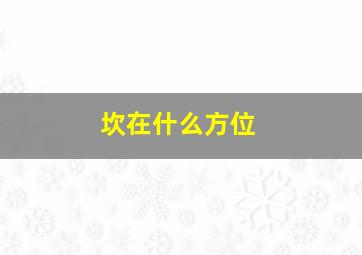 坎在什么方位